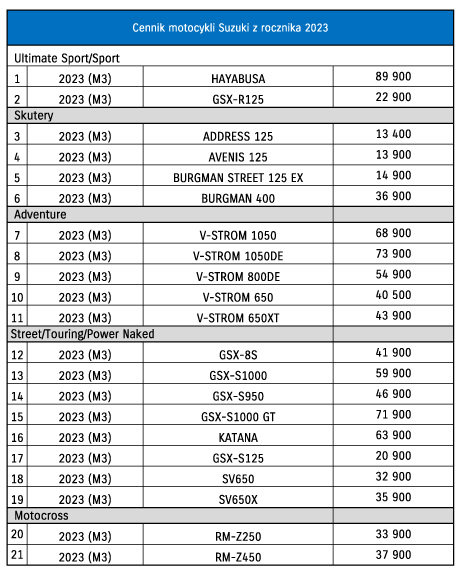 | Cennik motocykli Suzuki z rocznika 2023 | | | |
|---|---|---|---|
| Ultimate Sport/Sport | | | |
| 1 | 2023 (M3) | HAYABUSA | 89 900 |
| 2 | 2023 (M3) | GSX-R125 | 22 900 |
| Skutery | | | |
| 3 | 2023 (M3) | ADDRESS 125 | 13 400 |
| 4 | 2023 (M3) | AVENIS 125 | 13 900 |
| 5 | 2023 (M3) | BURGMAN STREET 125 EX | 14 900 |
| 6 | 2023 (M3) | BURGMAN 400 | 36 900 |
| Adventure | | | |
| 7 | 2023 (M3) | V-STROM 1050 | 68 900 |
| 8 | 2023 (M3) | V-STROM 1050DE | 73 900 |
| 9 | 2023 (M3) | V-STROM 800DE | 54 900 |
| 10 | 2023 (M3) | V-STROM 650 | 40 500 |
| 11 | 2023 (M3) | V-STROM 650XT | 43 900 |
| Street/Touring/Power Naked | | | |
| 12 | 2023 (M3) | GSX-8S | 41 900 |
| 13 | 2023 (M3) | GSX-S1000 | 59 900 |
| 14 | 2023 (M3) | GSX-S950 | 46 900 |
| 15 | 2023 (M3) | GSX-S1000 GT | 71 900 |
| 16 | 2023 (M3) | KATANA | 63 900 |
| 17 | 2023 (M3) | GSX-S125 | 20 900 |
| 18 | 2023 (M3) | SV650 | 32 900 |
| 19 | 2023 (M3) | SV650X | 35 900 |
| Motocross | | | |
| 20 | 2023 (M3) | RM-Z250 | 33 900 |
| 21 | 2023 (M3) | RM-Z450 | 37 900 |